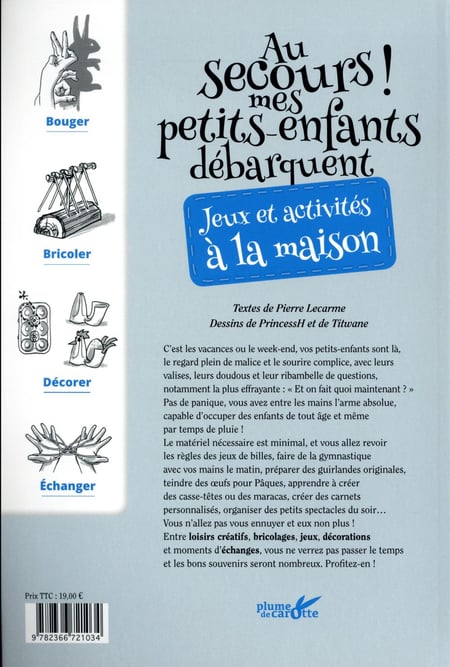 Bouger

Bricoler

Décorer

Échanger

Au secours ! mes petits-enfants débarquent

Jeux et activités à la maison

Textes de Pierre Lecarme
Dessins de PrincessH et de Titwane

C'est les vacances ou le week-end, vos petits-enfants sont là, le regard plein de malice et le sourire complice, avec leurs valises, leurs doudous et leur ribambelle de questions, notamment la plus effrayante : « Et on fait quoi maintenant ? » Pas de panique, vous avez entre les mains l'arme absolue, capable d'occuper des enfants de tout âge et même par temps de pluie !
Le matériel nécessaire est minimal, et vous allez revoir les règles des jeux de billes, faire de la gymnastique avec vos mains le matin, préparer des guirlandes originales, teindre des œufs pour Pâques, apprendre à créer des casse-têtes ou des maracas, créer des carnets personnalisés, organiser des petits spectacles du soir… Vous n'allez pas vous ennuyer et eux non plus !
Entre loisirs créatifs, bricolages, jeux, décorations et moments d'échanges, vous ne verrez pas passer le temps et les bons souvenirs seront nombreux. Profitez-en !

Prix TTC : 19,00 €

9 782366 721034

plume de carotte